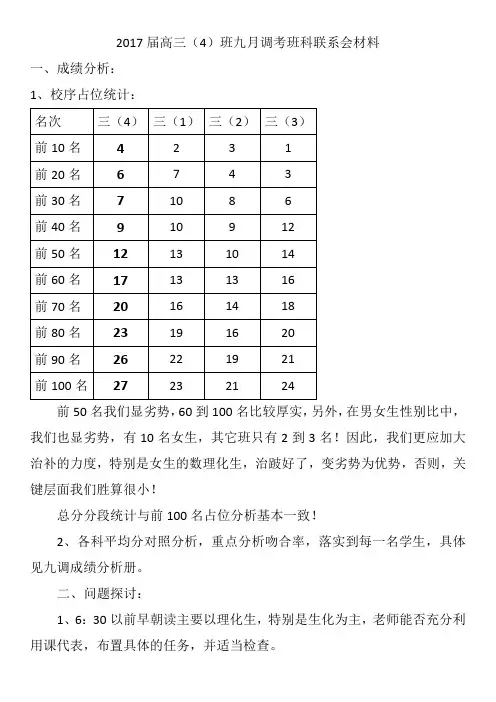 2017 届高三（4）班九月调考班科联系会材料

一、成绩分析：

1、校序占位统计：

| 名次 | 三（4） | 三（1） | 三（2） | 三（3） |
|---|---|---|---|---|
| 前 10 名 | 4 | 2 | 3 | 1 |
| 前 20 名 | 6 | 7 | 4 | 3 |
| 前 30 名 | 7 | 10 | 8 | 6 |
| 前 40 名 | 9 | 10 | 9 | 12 |
| 前 50 名 | 12 | 13 | 10 | 14 |
| 前 60 名 | 17 | 13 | 13 | 16 |
| 前 70 名 | 20 | 16 | 14 | 18 |
| 前 80 名 | 23 | 19 | 16 | 20 |
| 前 90 名 | 26 | 22 | 19 | 21 |
| 前 100 名 | 27 | 23 | 21 | 24 |

前 50 名我们显劣势，60 到 100 名比较厚实，另外，在男女生性别比中，我们也显劣势，有 10 名女生，其它班只有 2 到 3 名！因此，我们更应加大治补的力度，特别是女生的数理化生，治跛好了，变劣势为优势，否则，关键层面我们胜算很小！

总分分段统计与前 100 名占位分析基本一致！

2、各科平均分对照分析，重点分析吻合率，落实到每一名学生，具体见九调成绩分析册。

二、问题探讨：

1、6：30 以前早朝读主要以理化生，特别是生化为主，老师能否充分利用课代表，布置具体的任务，并适当检查。